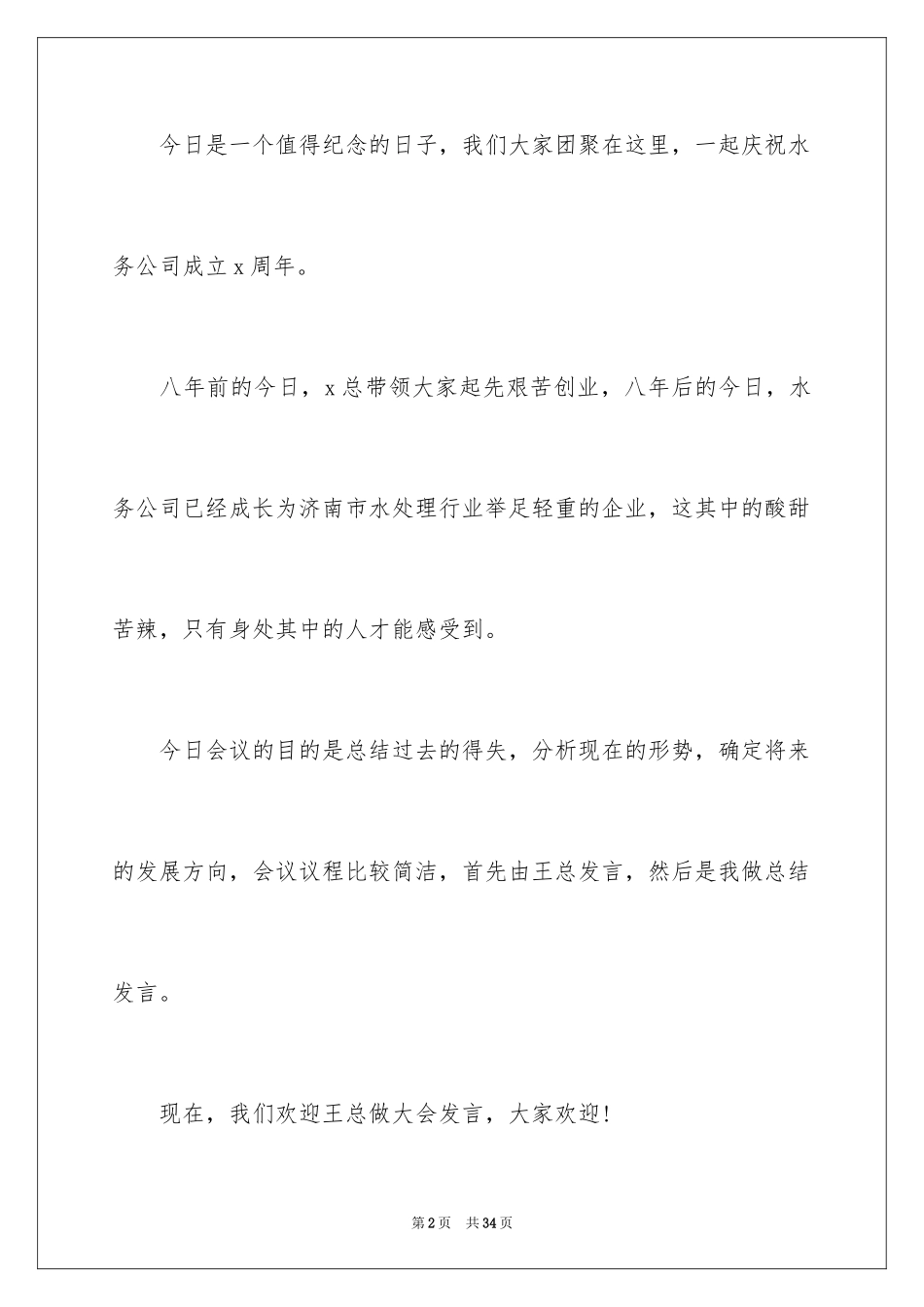 今日是一个值得纪念的日子，我们大家团聚在这里，一起庆祝水务公司成立 x 周年。

八年前的今日，x 总带领大家起先艰苦创业，八年后的今日，水务公司已经成长为济南市水处理行业举足轻重的企业，这其中的酸甜苦辣，只有身处其中的人才能感受到。

今日会议的目的是总结过去的得失，分析现在的形势，确定将来的发展方向，会议议程比较简洁，首先由王总发言，然后是我做总结发言。

现在，我们欢迎王总做大会发言，大家欢迎！

第 2 页　共 34 页